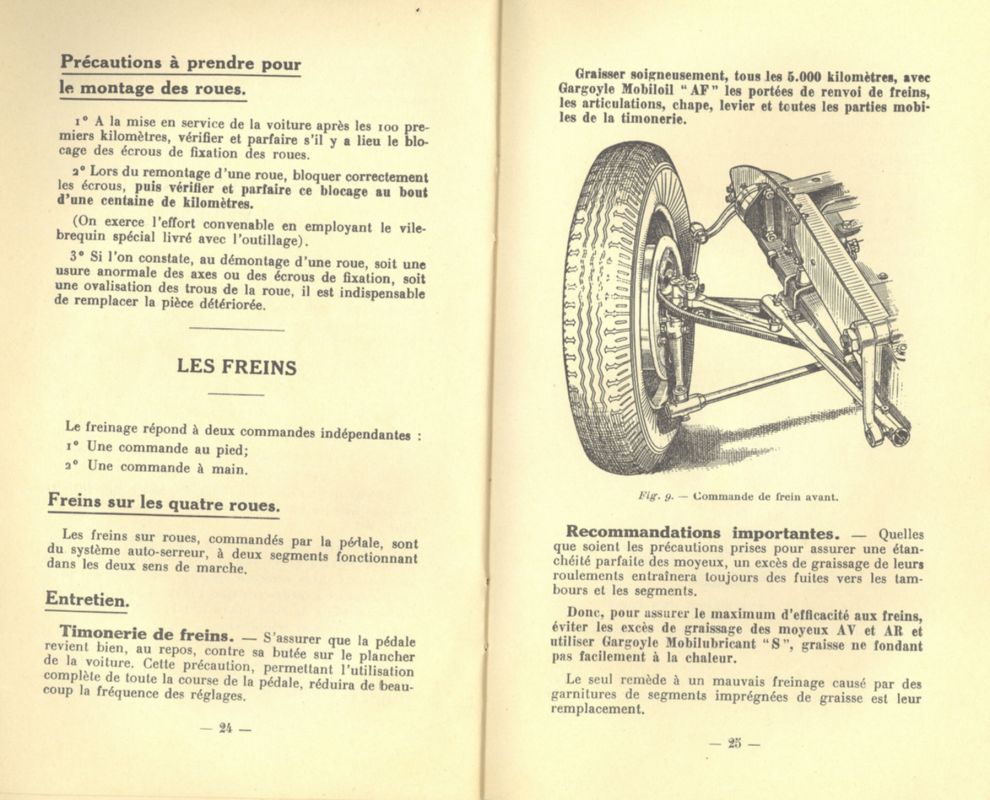 Précautions à prendre pour le montage des roues.

1° A la mise en service de la voiture après les 100 premiers kilomètres, vérifier et parfaire s'il y a lieu le blocage des écrous de fixation des roues.

2° Lors du remontage d'une roue, bloquer correctement les écrous, puis vérifier et parfaire ce blocage au bout d'une centaine de kilomètres.

(On exerce l'effort convenable en employant le vilebrequin spécial livré avec l'outillage).

3° Si l'on constate, au démontage d'une roue, soit une usure anormale des axes ou des écrous de fixation, soit une ovalisation des trous de la roue, il est indispensable de remplacer la pièce détériorée.

LES FREINS

Le freinage répond à deux commandes indépendantes :
1° Une commande au pied;
2° Une commande à main.

Freins sur les quatre roues.

Les freins sur roues, commandés par la pédale, sont du système auto-serreur, à deux segments fonctionnant dans les deux sens de marche.

Entretien.

Timonerie de freins. — S'assurer que la pédale revient bien, au repos, contre sa butée sur le plancher de la voiture. Cette précaution, permettant l'utilisation complète de toute la course de la pédale, réduira de beaucoup la fréquence des réglages.

— 24 —

Graisser soigneusement, tous les 5.000 kilomètres, avec Gargoyle Mobiloil "AF" les portées de renvoi de freins, les articulations, chape, levier et toutes les parties mobiles de la timonerie.

Fig. 9. — Commande de frein avant.

Recommandations importantes. — Quelles que soient les précautions prises pour assurer une étanchéité parfaite des moyeux, un excès de graissage de leurs roulements entraînera toujours des fuites vers les tambours et les segments.

Donc, pour assurer le maximum d'efficacité aux freins, éviter les excès de graissage des moyeux AV et AR et utiliser Gargoyle Mobilubricant "S", graisse ne fondant pas facilement à la chaleur.

Le seul remède à un mauvais freinage causé par des garnitures de segments imprégnées de graisse est leur remplacement.

— 25 —